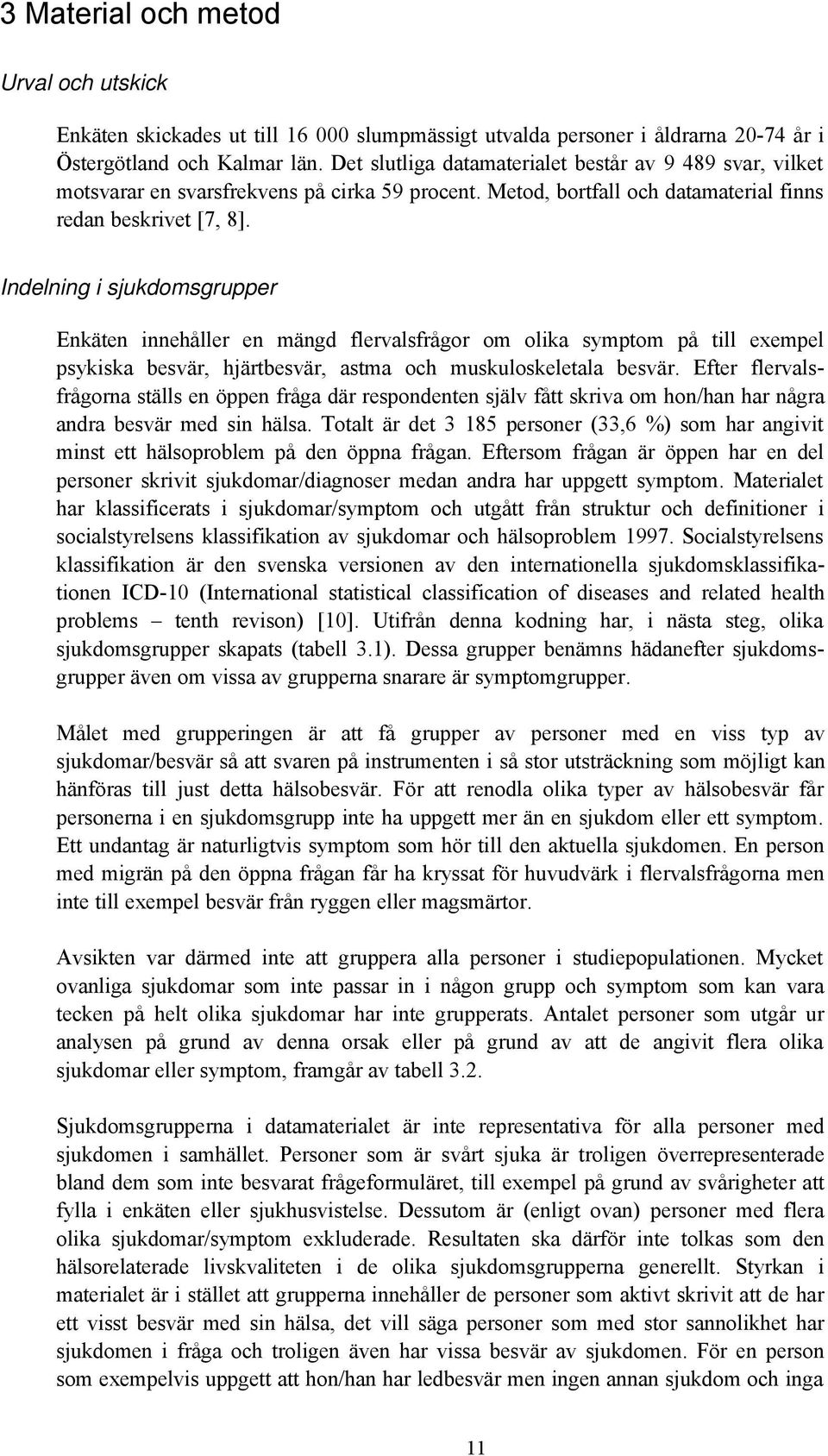 3 Material och metod

Urval och utskick

Enkäten skickades ut till 16 000 slumpmässigt utvalda personer i åldrarna 20-74 år i Östergötland och Kalmar län. Det slutliga datamaterialet består av 9 489 svar, vilket motsvarar en svarsfrekvens på cirka 59 procent. Metod, bortfall och datamaterial finns redan beskrivet [7, 8].

Indelning i sjukdomsgrupper

Enkäten innehåller en mängd flervalsfrågor om olika symptom på till exempel psykiska besvär, hjärtbesvär, astma och muskuloskeletala besvär. Efter flervalsfrågorna ställs en öppen fråga där respondenten själv fått skriva om hon/han har några andra besvär med sin hälsa. Totalt är det 3 185 personer (33,6 %) som har angivit minst ett hälsoproblem på den öppna frågan. Eftersom frågan är öppen har en del personer skrivit sjukdomar/diagnoser medan andra har uppgett symptom. Materialet har klassificerats i sjukdomar/symptom och utgått från struktur och definitioner i socialstyrelsens klassifikation av sjukdomar och hälsoproblem 1997. Socialstyrelsens klassifikation är den svenska versionen av den internationella sjukdomsklassifikationen ICD-10 (International statistical classification of diseases and related health problems – tenth revison) [10]. Utifrån denna kodning har, i nästa steg, olika sjukdomsgrupper skapats (tabell 3.1). Dessa grupper benämns hädanefter sjukdomsgrupper även om vissa av grupperna snarare är symptomgrupper.

Målet med grupperingen är att få grupper av personer med en viss typ av sjukdomar/besvär så att svaren på instrumenten i så stor utsträckning som möjligt kan hänföras till just detta hälsobesvär. För att renodla olika typer av hälsobesvär får personerna i en sjukdomsgrupp inte ha uppgett mer än en sjukdom eller ett symptom. Ett undantag är naturligtvis symptom som hör till den aktuella sjukdomen. En person med migrän på den öppna frågan får ha kryssat för huvudvärk i flervalsfrågorna men inte till exempel besvär från ryggen eller magsmärtor.

Avsikten var därmed inte att gruppera alla personer i studiepopulationen. Mycket ovanliga sjukdomar som inte passar in i någon grupp och symptom som kan vara tecken på helt olika sjukdomar har inte grupperats. Antalet personer som utgår ur analysen på grund av denna orsak eller på grund av att de angivit flera olika sjukdomar eller symptom, framgår av tabell 3.2.

Sjukdomsgrupperna i datamaterialet är inte representativa för alla personer med sjukdomen i samhället. Personer som är svårt sjuka är troligen överrepresenterade bland dem som inte besvarat frågeformuläret, till exempel på grund av svårigheter att fylla i enkäten eller sjukhusvistelse. Dessutom är (enligt ovan) personer med flera olika sjukdomar/symptom exkluderade. Resultaten ska därför inte tolkas som den hälsorelaterade livskvaliteten i de olika sjukdomsgrupperna generellt. Styrkan i materialet är i stället att grupperna innehåller de personer som aktivt skrivit att de har ett visst besvär med sin hälsa, det vill säga personer som med stor sannolikhet har sjukdomen i fråga och troligen även har vissa besvär av sjukdomen. För en person som exempelvis uppgett att hon/han har ledbesvär men ingen annan sjukdom och inga

11